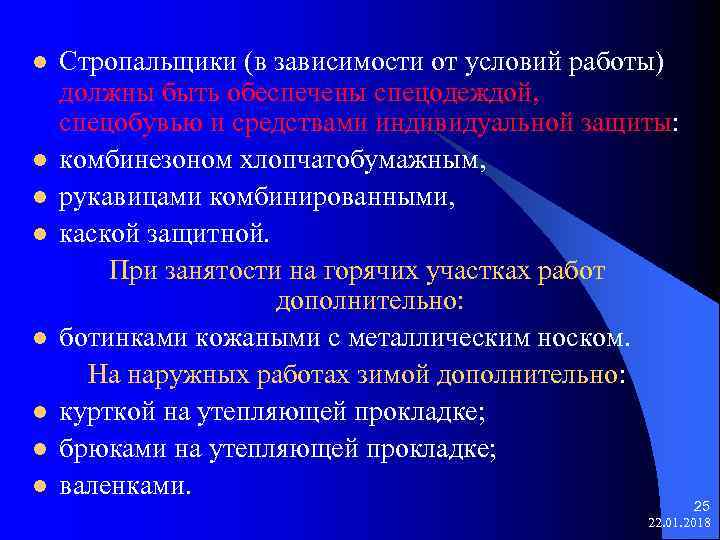 Стропальщики (в зависимости от условий работы) должны быть обеспечены спецодеждой, спецобувью и средствами индивидуальной защиты:

комбинезоном хлопчатобумажным,

рукавицами комбинированными,

каской защитной.

При занятости на горячих участках работ дополнительно:

ботинками кожаными с металлическим носком.

На наружных работах зимой дополнительно:

курткой на утепляющей прокладке;

брюками на утепляющей прокладке;

валенками.

25
22.01.2018